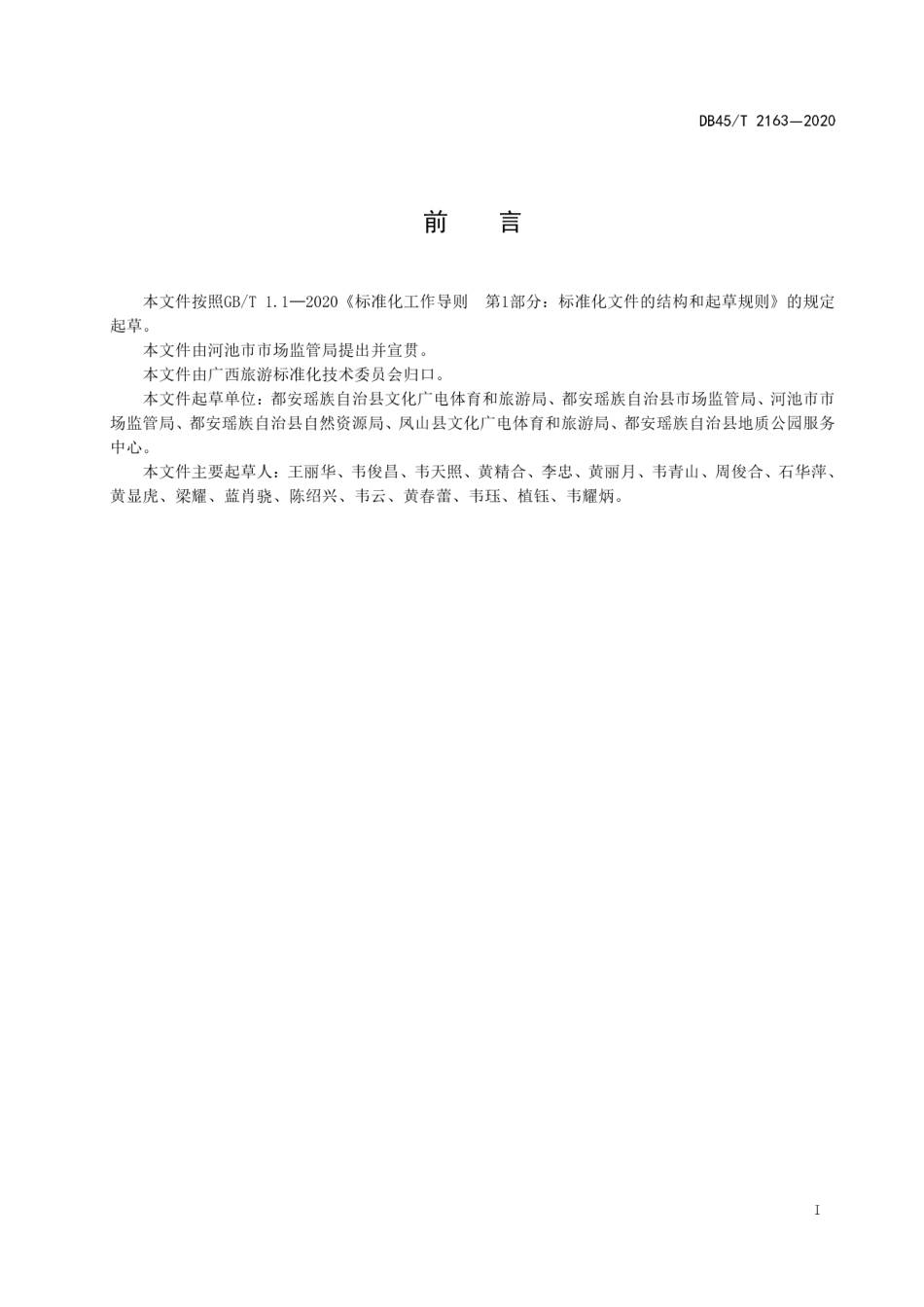 DB45/T 2163—2020

前　言

本文件按照GB/T 1.1—2020《标准化工作导则　第1部分：标准化文件的结构和起草规则》的规定起草。

本文件由河池市市场监管局提出并宣贯。

本文件由广西旅游标准化技术委员会归口。

本文件起草单位：都安瑶族自治县文化广电体育和旅游局、都安瑶族自治县市场监管局、河池市市场监管局、都安瑶族自治县自然资源局、凤山县文化广电体育和旅游局、都安瑶族自治县地质公园服务中心。

本文件主要起草人：王丽华、韦俊昌、韦天照、黄精合、李忠、黄丽月、韦青山、周俊合、石华萍、黄显虎、梁耀、蓝肖骁、陈绍兴、韦云、黄春蕾、韦珏、植钰、韦耀炳。

I